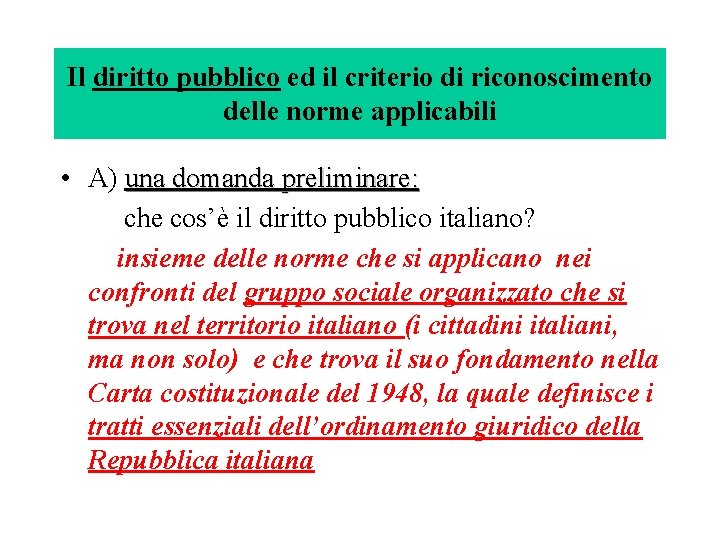 Il diritto pubblico ed il criterio di riconoscimento delle norme applicabili

• A) una domanda preliminare:
che cos'è il diritto pubblico italiano?
insieme delle norme che si applicano nei confronti del gruppo sociale organizzato che si trova nel territorio italiano (i cittadini italiani, ma non solo) e che trova il suo fondamento nella Carta costituzionale del 1948, la quale definisce i tratti essenziali dell'ordinamento giuridico della Repubblica italiana